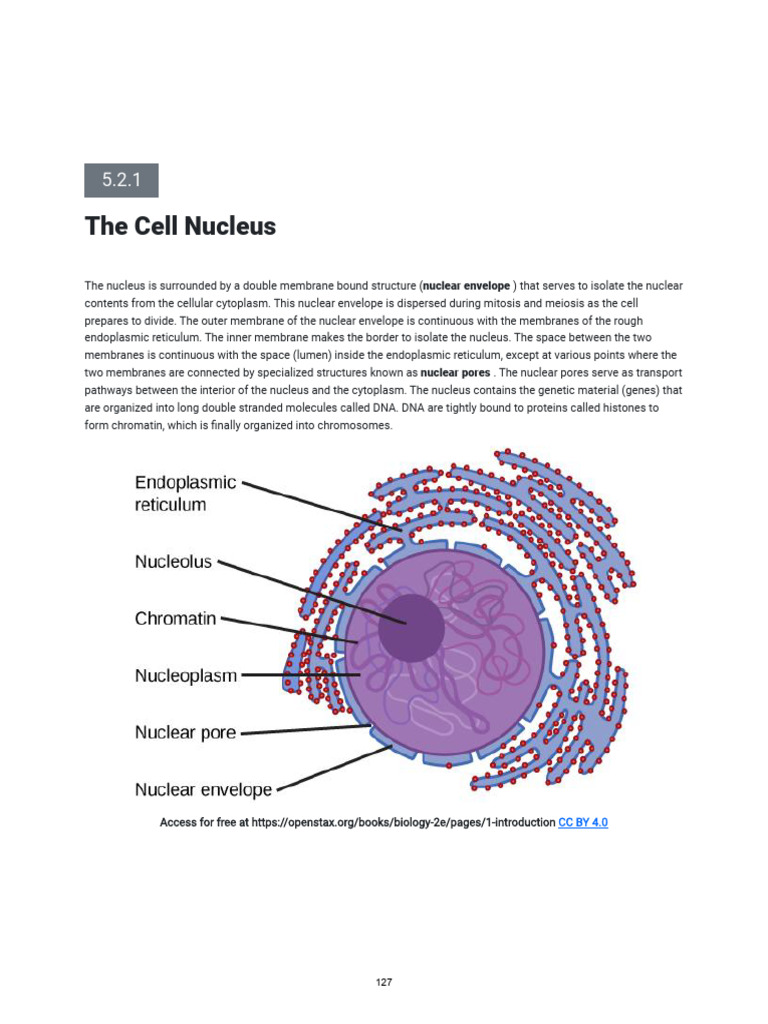 5.2.1

The Cell Nucleus

The nucleus is surrounded by a double membrane bound structure (nuclear envelope ) that serves to isolate the nuclear contents from the cellular cytoplasm. This nuclear envelope is dispersed during mitosis and meiosis as the cell prepares to divide. The outer membrane of the nuclear envelope is continuous with the membranes of the rough endoplasmic reticulum. The inner membrane makes the border to isolate the nucleus. The space between the two membranes is continuous with the space (lumen) inside the endoplasmic reticulum, except at various points where the two membranes are connected by specialized structures known as nuclear pores . The nuclear pores serve as transport pathways between the interior of the nucleus and the cytoplasm. The nucleus contains the genetic material (genes) that are organized into long double stranded molecules called DNA. DNA are tightly bound to proteins called histones to form chromatin, which is finally organized into chromosomes.

Endoplasmic reticulum

Nucleolus

Chromatin

Nucleoplasm

Nuclear pore

Nuclear envelope

Access for free at https://openstax.org/books/biology-2e/pages/1-introduction CC BY 4.0

127